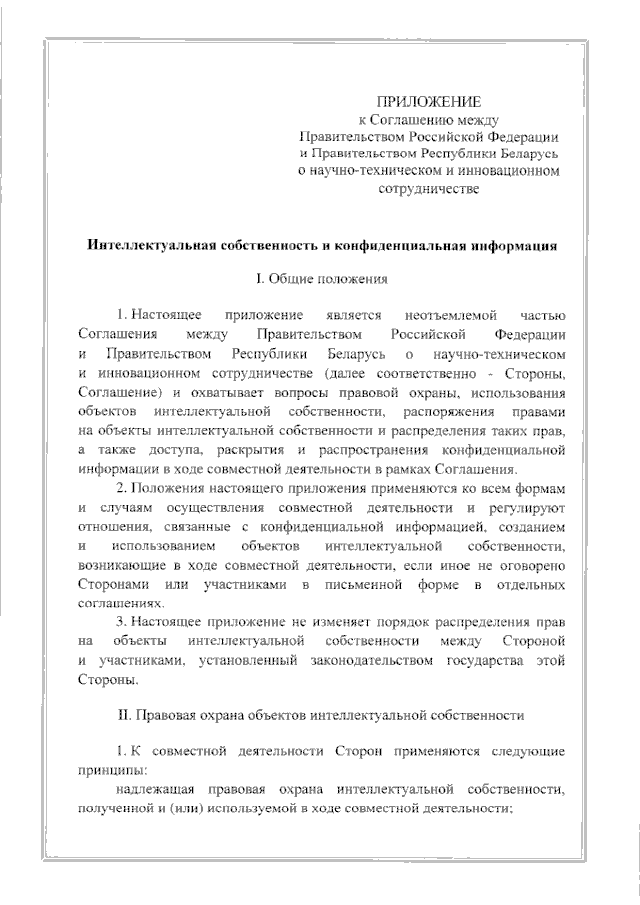 ПРИЛОЖЕНИЕ
к Соглашению между
Правительством Российской Федерации
и Правительством Республики Беларусь
о научно-техническом и инновационном
сотрудничестве

Интеллектуальная собственность и конфиденциальная информация

I. Общие положения

1. Настоящее приложение является неотъемлемой частью Соглашения между Правительством Российской Федерации и Правительством Республики Беларусь о научно-техническом и инновационном сотрудничестве (далее соответственно - Стороны, Соглашение) и охватывает вопросы правовой охраны, использования объектов интеллектуальной собственности, распоряжения правами на объекты интеллектуальной собственности и распределения таких прав, а также доступа, раскрытия и распространения конфиденциальной информации в ходе совместной деятельности в рамках Соглашения.

2. Положения настоящего приложения применяются ко всем формам и случаям осуществления совместной деятельности и регулируют отношения, связанные с конфиденциальной информацией, созданием и использованием объектов интеллектуальной собственности, возникающие в ходе совместной деятельности, если иное не оговорено Сторонами или участниками в письменной форме в отдельных соглашениях.

3. Настоящее приложение не изменяет порядок распределения прав на объекты интеллектуальной собственности между Стороной и участниками, установленный законодательством государства этой Стороны.

II. Правовая охрана объектов интеллектуальной собственности

1. К совместной деятельности Сторон применяются следующие принципы:

надлежащая правовая охрана интеллектуальной собственности, полученной и (или) используемой в ходе совместной деятельности;